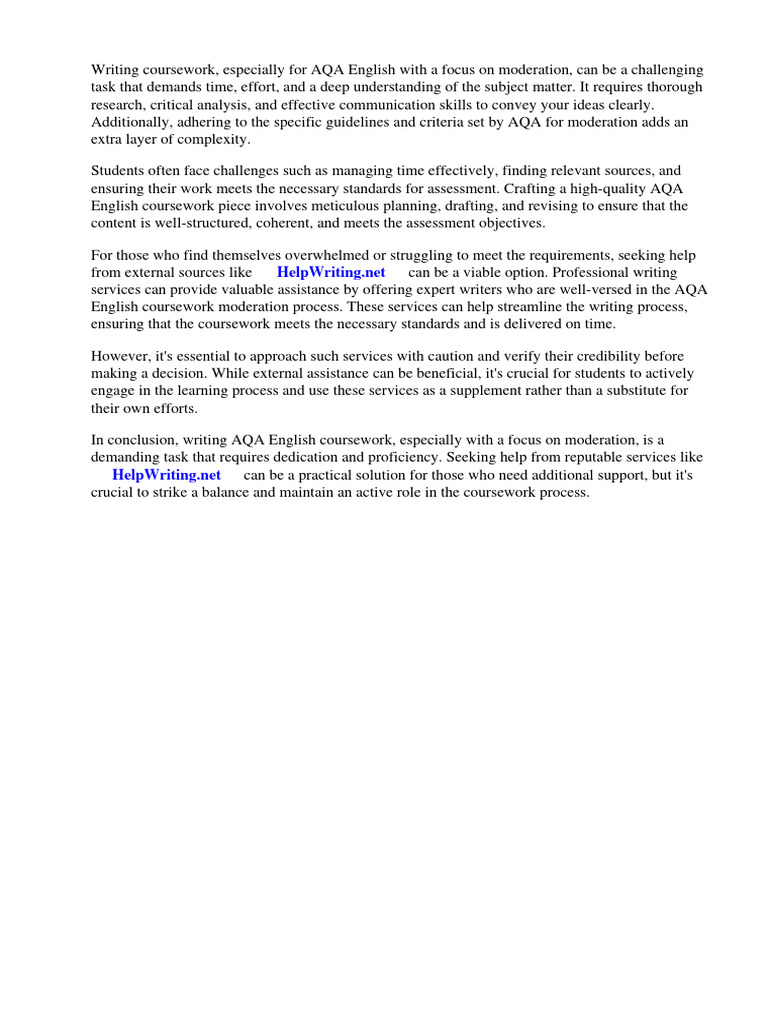 Writing coursework, especially for AQA English with a focus on moderation, can be a challenging task that demands time, effort, and a deep understanding of the subject matter. It requires thorough research, critical analysis, and effective communication skills to convey your ideas clearly. Additionally, adhering to the specific guidelines and criteria set by AQA for moderation adds an extra layer of complexity.

Students often face challenges such as managing time effectively, finding relevant sources, and ensuring their work meets the necessary standards for assessment. Crafting a high-quality AQA English coursework piece involves meticulous planning, drafting, and revising to ensure that the content is well-structured, coherent, and meets the assessment objectives.

For those who find themselves overwhelmed or struggling to meet the requirements, seeking help from external sources like HelpWriting.net can be a viable option. Professional writing services can provide valuable assistance by offering expert writers who are well-versed in the AQA English coursework moderation process. These services can help streamline the writing process, ensuring that the coursework meets the necessary standards and is delivered on time.

However, it's essential to approach such services with caution and verify their credibility before making a decision. While external assistance can be beneficial, it's crucial for students to actively engage in the learning process and use these services as a supplement rather than a substitute for their own efforts.

In conclusion, writing AQA English coursework, especially with a focus on moderation, is a demanding task that requires dedication and proficiency. Seeking help from reputable services like HelpWriting.net can be a practical solution for those who need additional support, but it's crucial to strike a balance and maintain an active role in the coursework process.